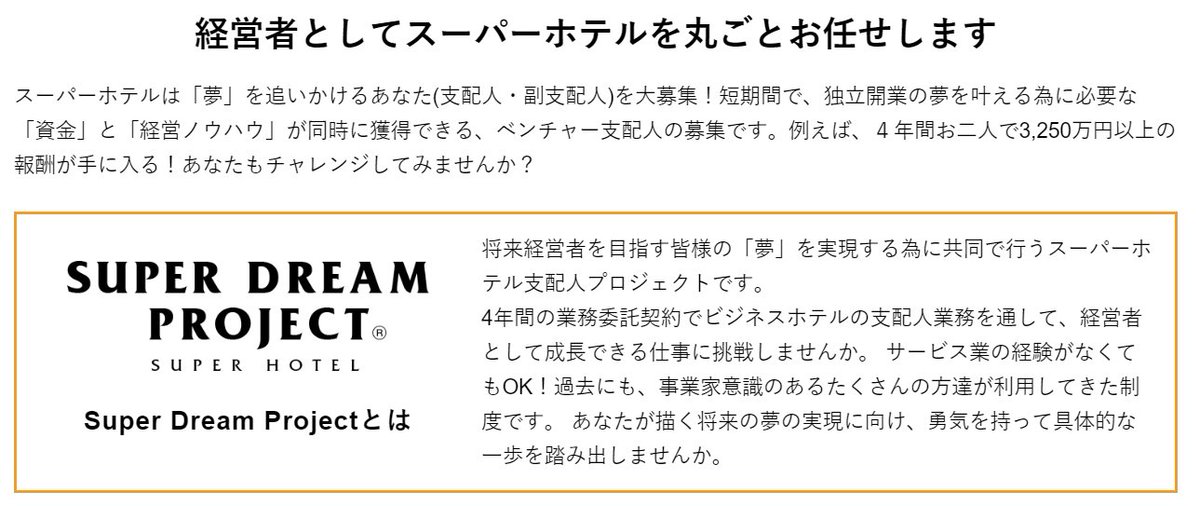 経営者としてスーパーホテルを丸ごとお任せします

スーパーホテルは「夢」を追いかけるあなた(支配人・副支配人)を大募集！短期間で、独立開業の夢を叶える為に必要な「資金」と「経営ノウハウ」が同時に獲得できる、ベンチャー支配人の募集です。例えば、４年間お二人で3,250万円以上の報酬が手に入る！あなたもチャレンジしてみませんか？

SUPER DREAM PROJECT®
SUPER HOTEL

Super Dream Projectとは

将来経営者を目指す皆様の「夢」を実現する為に共同で行うスーパーホテル支配人プロジェクトです。
4年間の業務委託契約でビジネスホテルの支配人業務を通して、経営者として成長できる仕事に挑戦しませんか。 サービス業の経験がなくてもOK！過去にも、事業家意識のあるたくさんの方達が利用してきた制度です。 あなたが描く将来の夢の実現に向け、勇気を持って具体的な一歩を踏み出しませんか。